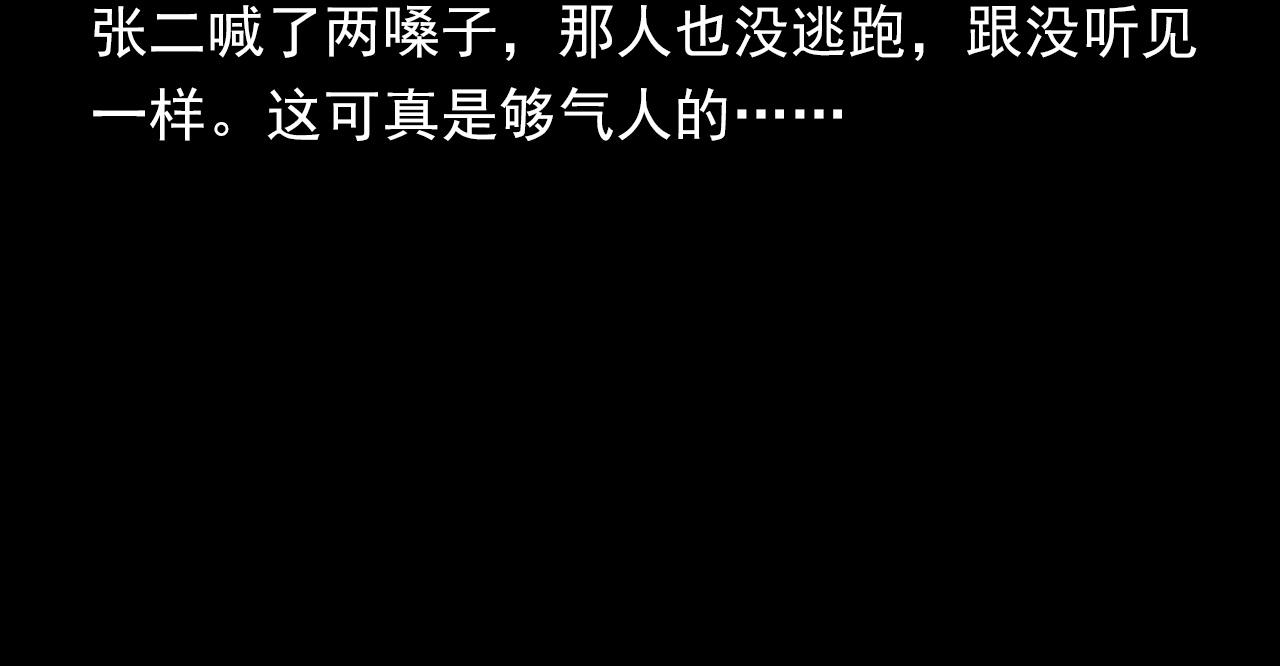 张二喊了两嗓子，那人也没逃跑，跟没听见一样。这可真是够气人的……